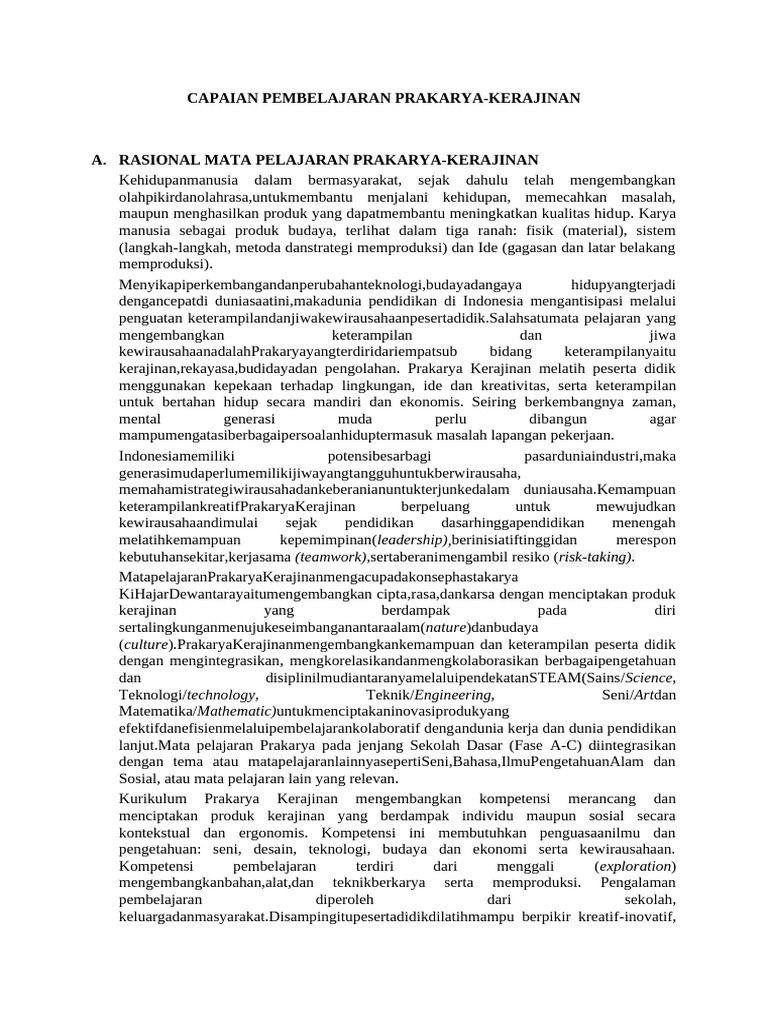 CAPAIAN PEMBELAJARAN PRAKARYA-KERAJINAN

A. RASIONAL MATA PELAJARAN PRAKARYA-KERAJINAN

Kehidupanmanusia dalam bermasyarakat, sejak dahulu telah mengembangkan olahpikirdanolahrasa,untukmembantu menjalani kehidupan, memecahkan masalah, maupun menghasilkan produk yang dapatmembantu meningkatkan kualitas hidup. Karya manusia sebagai produk budaya, terlihat dalam tiga ranah: fisik (material), sistem (langkah-langkah, metoda danstrategi memproduksi) dan Ide (gagasan dan latar belakang memproduksi).

Menyikapiperkembangandanperubahanteknologi,budayadangaya hidupyangterjadi dengancepatdi duniasaatini,makadunia pendidikan di Indonesia mengantisipasi melalui penguatan keterampilandanjiwakewirausahaanpesertadidik.Salahsatumata pelajaran yang mengembangkan keterampilan dan jiwa kewirausahaanadalahPrakaryayangterdiridariempatsub bidang keterampilanyaitu kerajinan,rekayasa,budidayadan pengolahan. Prakarya Kerajinan melatih peserta didik menggunakan kepekaan terhadap lingkungan, ide dan kreativitas, serta keterampilan untuk bertahan hidup secara mandiri dan ekonomis. Seiring berkembangnya zaman, mental generasi muda perlu dibangun agar mampumengatasiberbagaipersoalanhiduptermasuk masalah lapangan pekerjaan.

Indonesiamemiliki potensibesarbagi pasarduniaindustri,maka generasimudaperlumemilikijiwayangtangguhuntukberwirausaha, memahamistrategiwirausahadankeberanianuntukterjunkedalam duniausaha.Kemampuan keterampilankreatifPrakaryaKerajinan berpeluang untuk mewujudkan kewirausahaandimulai sejak pendidikan dasarhinggapendidikan menengah melatihkemampuan kepemimpinan(leadership),berinisiatiftinggidan merespon kebutuhansekitar,kerjasama (teamwork),sertaberanimengambil resiko (risk-taking).

MatapelajaranPrakaryaKerajinanmengacupadakonsephastakarya KiHajarDewantarayaitumengembangkan cipta,rasa,dankarsa dengan menciptakan produk kerajinan yang berdampak pada diri sertalingkunganmenujukeseimbanganantaraalam(nature)danbudaya (culture).PrakaryaKerajinanmengembangkankemampuan dan keterampilan peserta didik dengan mengintegrasikan, mengkorelasikandanmengkolaborasikan berbagaipengetahuan dan disiplinilmudiantaranyamelaluipendekatanSTEAM(Sains/Science, Teknologi/technology, Teknik/Engineering, Seni/Artdan Matematika/Mathematic)untukmenciptakaninovasiprodukyang efektifdanefisienmelaluipembelajarankolaboratif dengandunia kerja dan dunia pendidikan lanjut.Mata pelajaran Prakarya pada jenjang Sekolah Dasar (Fase A-C) diintegrasikan dengan tema atau matapelajaranlainnyasepertiSeni,Bahasa,IlmuPengetahuanAlam dan Sosial, atau mata pelajaran lain yang relevan.

Kurikulum Prakarya Kerajinan mengembangkan kompetensi merancang dan menciptakan produk kerajinan yang berdampak individu maupun sosial secara kontekstual dan ergonomis. Kompetensi ini membutuhkan penguasaanilmu dan pengetahuan: seni, desain, teknologi, budaya dan ekonomi serta kewirausahaan. Kompetensi pembelajaran terdiri dari menggali (exploration) mengembangkanbahan,alat,dan teknikberkarya serta memproduksi. Pengalaman pembelajaran diperoleh dari sekolah, keluargadanmasyarakat.Disampingitupesertadidikdilatihmampu berpikir kreatif-inovatif,